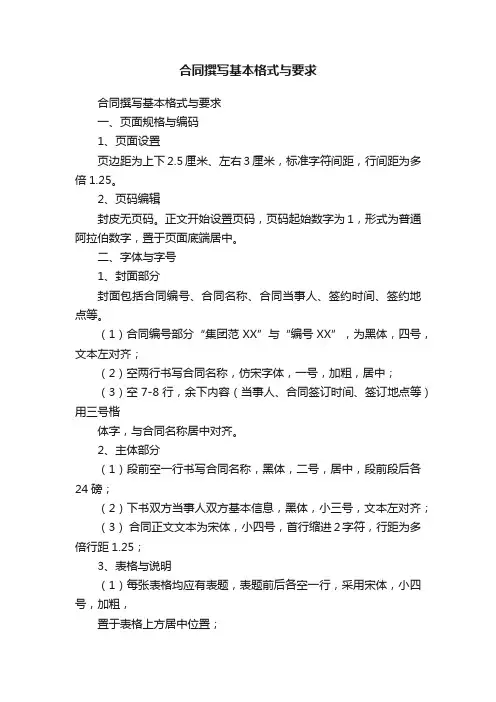 合同撰写基本格式与要求

合同撰写基本格式与要求

一、页面规格与编码

1、页面设置

页边距为上下 2.5 厘米、左右 3 厘米，标准字符间距，行间距为多倍 1.25。

2、页码编辑

封皮无页码。正文开始设置页码，页码起始数字为 1，形式为普通阿拉伯数字，置于页面底端居中。

二、字体与字号

1、封面部分

封面包括合同编号、合同名称、合同当事人、签约时间、签约地点等。

（1）合同编号部分“集团范 XX”与“编号 XX”，为黑体，四号，文本左对齐；

（2）空两行书写合同名称，仿宋字体，一号，加粗，居中；

（3）空 7-8 行，余下内容（当事人、合同签订时间、签订地点等）用三号楷

体字，与合同名称居中对齐。

2、主体部分

（1）段前空一行书写合同名称，黑体，二号，居中，段前段后各 24 磅；

（2）下书双方当事人双方基本信息，黑体，小三号，文本左对齐；

（3） 合同正文文本为宋体，小四号，首行缩进 2 字符，行距为多倍行距 1.25；

3、表格与说明

（1）每张表格均应有表题，表题前后各空一行，采用宋体，小四号，加粗，

置于表格上方居中位置；